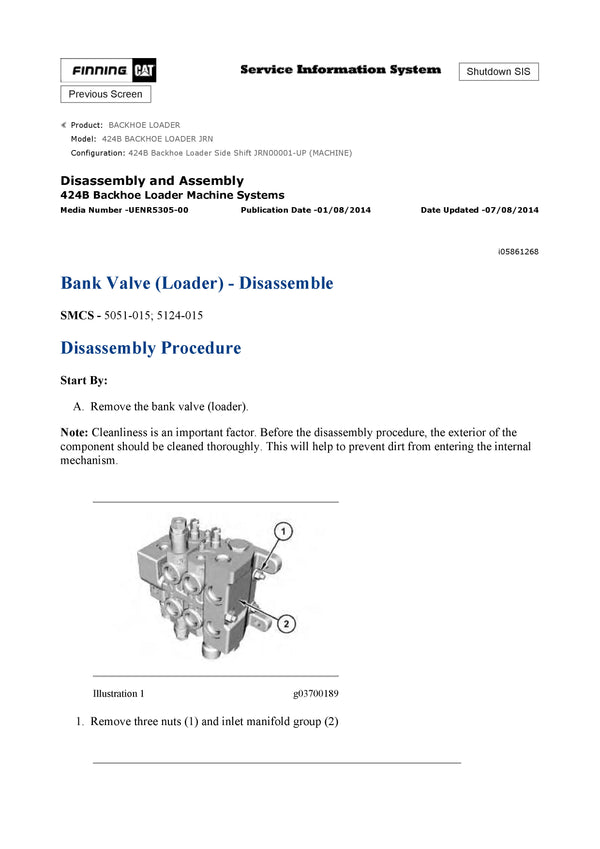 FINNING CAT

Service Information System

Shutdown SIS

Previous Screen

Product: BACKHOE LOADER
Model: 424B BACKHOE LOADER JRN
Configuration: 424B Backhoe Loader Side Shift JRN00001-UP (MACHINE)

Disassembly and Assembly
424B Backhoe Loader Machine Systems
Media Number -UENR5305-00 Publication Date -01/08/2014 Date Updated -07/08/2014

i05861268

Bank Valve (Loader) - Disassemble

SMCS - 5051-015; 5124-015

Disassembly Procedure

Start By:

A. Remove the bank valve (loader).

Note: Cleanliness is an important factor. Before the disassembly procedure, the exterior of the component should be cleaned thoroughly. This will help to prevent dirt from entering the internal mechanism.

1

2

Illustration 1 g03700189

1. Remove three nuts (1) and inlet manifold group (2)